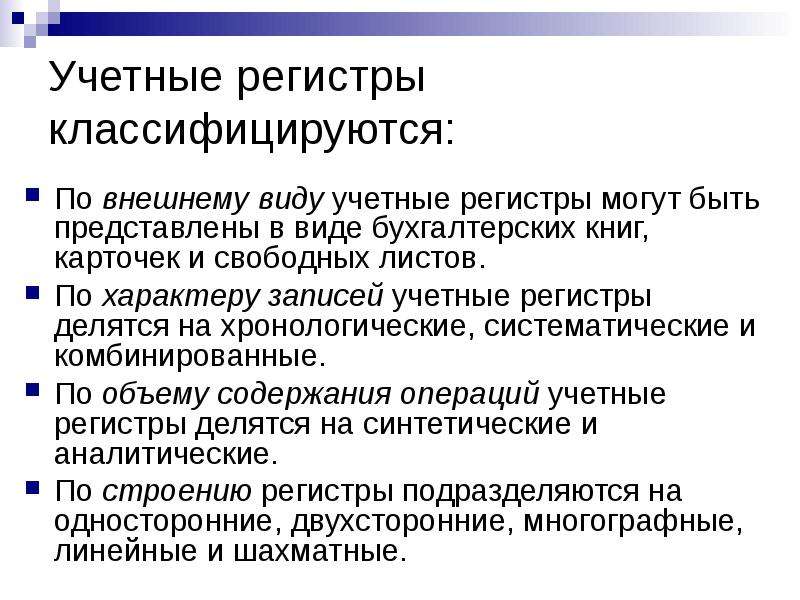 Учетные регистры классифицируются:

По внешнему виду учетные регистры могут быть представлены в виде бухгалтерских книг, карточек и свободных листов.

По характеру записей учетные регистры делятся на хронологические, систематические и комбинированные.

По объему содержания операций учетные регистры делятся на синтетические и аналитические.

По строению регистры подразделяются на односторонние, двухсторонние, многографные, линейные и шахматные.